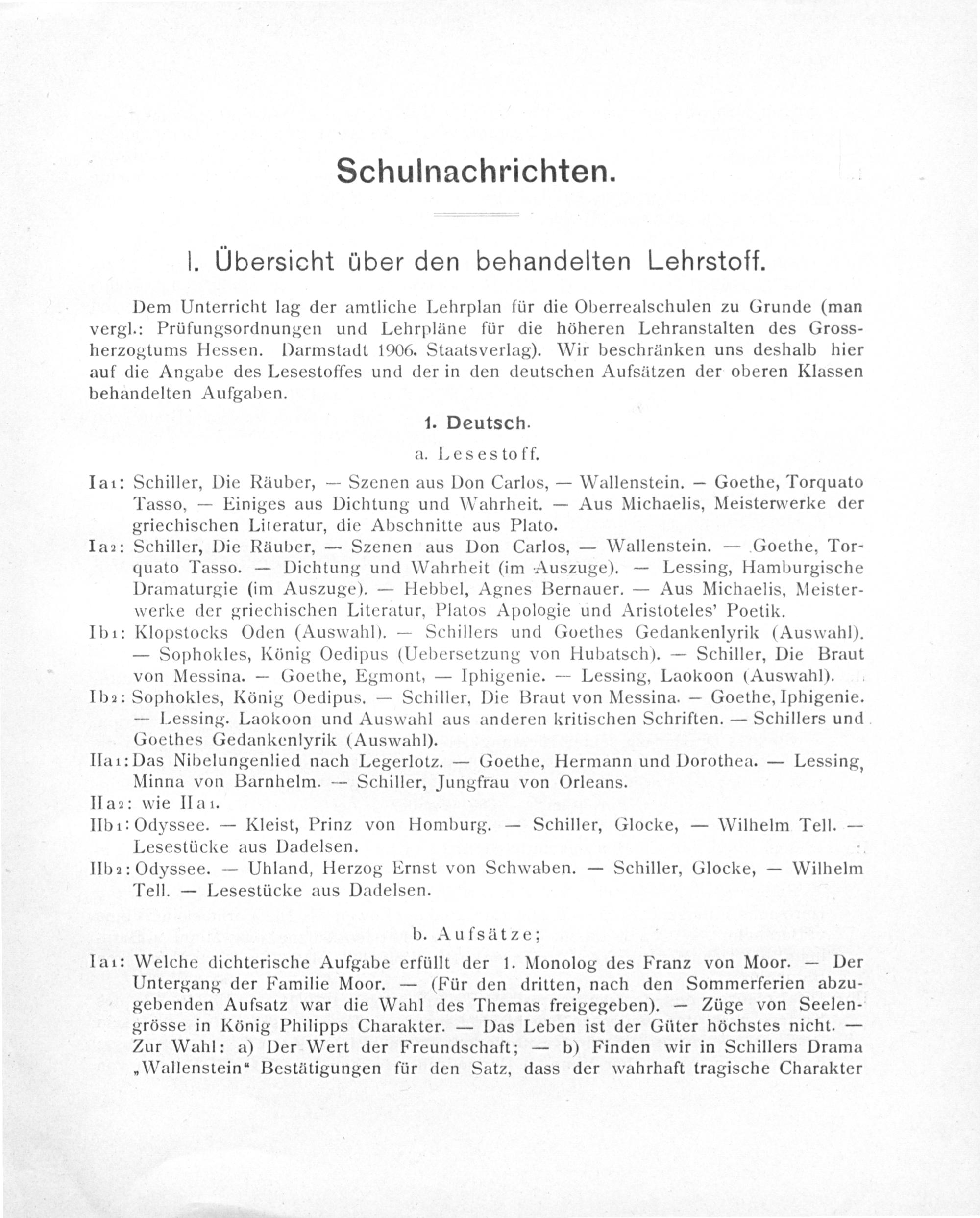 Schulnachrichten.

I. Übersicht über den behandelten Lehrstoff.

Dem Unterricht lag der amtliche Lehrplan für die Oberrealschulen zu Grunde (man vergl.: Prüfungsordnungen und Lehrpläne für die höheren Lehranstalten des Grossherzogtums Hessen. Darmstadt 1906. Staatsverlag). Wir beschränken uns deshalb hier auf die Angabe des Lesestoffes und der in den deutschen Aufsätzen der oberen Klassen behandelten Aufgaben.

1. Deutsch.

a. Lesestoff.

Ia1: Schiller, Die Räuber, — Szenen aus Don Carlos, — Wallenstein. — Goethe, Torquato Tasso, — Einiges aus Dichtung und Wahrheit. — Aus Michaelis, Meisterwerke der griechischen Literatur, die Abschnitte aus Plato.

Ia2: Schiller, Die Räuber, — Szenen aus Don Carlos, — Wallenstein. — Goethe, Torquato Tasso. — Dichtung und Wahrheit (im Auszuge). — Lessing, Hamburgische Dramaturgie (im Auszuge). — Hebbel, Agnes Bernauer. — Aus Michaelis, Meisterwerke der griechischen Literatur, Platos Apologie und Aristoteles' Poetik.

Ib1: Klopstocks Oden (Auswahl). — Schillers und Goethes Gedankenlyrik (Auswahl). — Sophokles, König Oedipus (Uebersetzung von Hubatsch). — Schiller, Die Braut von Messina. — Goethe, Egmont, — Iphigenie. — Lessing, Laokoon (Auswahl).

Ib2: Sophokles, König Oedipus. — Schiller, Die Braut von Messina. — Goethe, Iphigenie. — Lessing. Laokoon und Auswahl aus anderen kritischen Schriften. — Schillers und Goethes Gedankenlyrik (Auswahl).

IIa1: Das Nibelungenlied nach Legerlotz. — Goethe, Hermann und Dorothea. — Lessing, Minna von Barnhelm. — Schiller, Jungfrau von Orleans.

IIa2: wie IIa1.

IIb1: Odyssee. — Kleist, Prinz von Homburg. — Schiller, Glocke, — Wilhelm Tell. — Lesestücke aus Dadelsen.

IIb2: Odyssee. — Uhland, Herzog Ernst von Schwaben. — Schiller, Glocke, — Wilhelm Tell. — Lesestücke aus Dadelsen.

b. Aufsätze;

Ia1: Welche dichterische Aufgabe erfüllt der 1. Monolog des Franz von Moor. — Der Untergang der Familie Moor. — (Für den dritten, nach den Sommerferien abzugebenden Aufsatz war die Wahl des Themas freigegeben). — Züge von Seelengrösse in König Philipps Charakter. — Das Leben ist der Güter höchstes nicht. — Zur Wahl: a) Der Wert der Freundschaft; — b) Finden wir in Schillers Drama „Wallenstein“ Bestätigungen für den Satz, dass der wahrhaft tragische Charakter